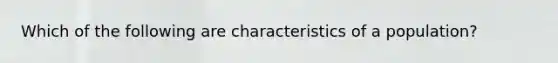 Which of the following are characteristics of a population?